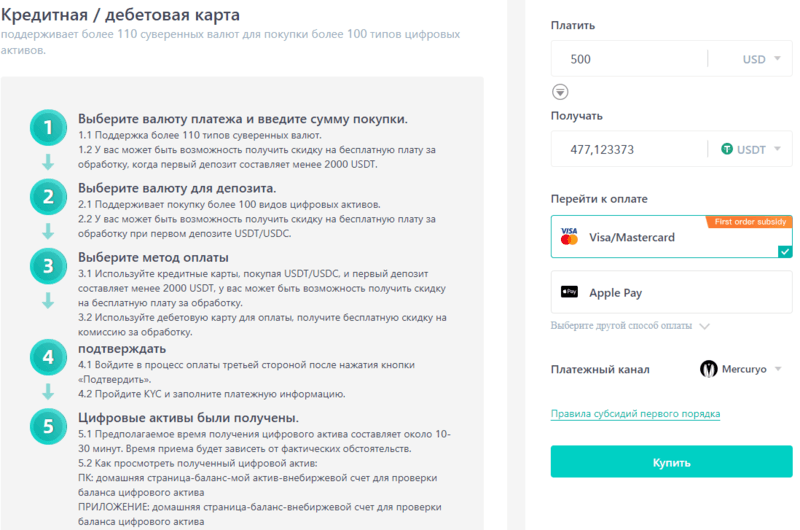 Кредитная / дебетовая карта
поддерживает более 110 суверенных валют для покупки более 100 типов цифровых активов.

1
Выберите валюту платежа и введите сумму покупки.
1.1 Поддержка более 110 типов суверенных валют.
1.2 У вас может быть возможность получить скидку на бесплатную плату за обработку, когда первый депозит составляет менее 2000 USDT.

2
Выберите валюту для депозита.
2.1 Поддерживает покупку более 100 видов цифровых активов.
2.2 У вас может быть возможность получить скидку на бесплатную плату за обработку при первом депозите USDT/USDC.

3
Выберите метод оплаты
3.1 Используйте кредитные карты, покупая USDT/USDC, и первый депозит составляет менее 2000 USDT, у вас может быть возможность получить скидку на бесплатную плату за обработку.
3.2 Используйте дебетовую карту для оплаты, получите бесплатную скидку на комиссию за обработку.

4
подтверждать
4.1 Войдите в процесс оплаты третьей стороной после нажатия кнопки «Подтвердить».
4.2 Пройдите KYC и заполните платежную информацию.

5
Цифровые активы были получены.
5.1 Предполагаемое время получения цифрового актива составляет около 10-30 минут. Время приема будет зависеть от фактических обстоятельств.
5.2 Как просмотреть полученный цифровой актив:
ПК: домашняя страница-баланс-мой актив-внебиржевой счет для проверки баланса цифрового актива
ПРИЛОЖЕНИЕ: домашняя страница-баланс-внебиржевой счет для проверки баланса цифрового актива

Платить
500
USD
Получать
477,123373
USDT
Перейти к оплате
First order subsidy
VISA
Visa/Mastercard
Pay
Apple Pay
Выберите другой способ оплаты
Платежный канал
Mercuryo
Правила субсидий первого порядка
Купить